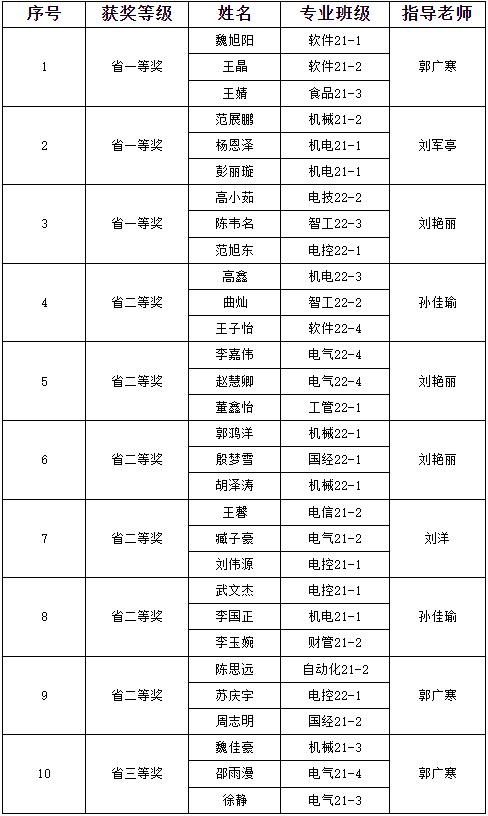 | 序号 | 获奖等级 | 姓名 | 专业班级 | 指导老师 |
|---|---|---|---|---|
| 1 | 省一等奖 | 魏旭阳 | 软件21-1 | 郭广寒 |
| | | 王晶 | 软件21-2 | |
| | | 王婧 | 食品21-3 | |
| 2 | 省一等奖 | 范展鹏 | 机械21-2 | 刘军亭 |
| | | 杨恩泽 | 机电21-1 | |
| | | 彭丽璇 | 机电21-1 | |
| 3 | 省一等奖 | 高小茹 | 电技22-2 | 刘艳丽 |
| | | 陈韦名 | 智工22-3 | |
| | | 范旭东 | 电控22-1 | |
| 4 | 省二等奖 | 高鑫 | 机电22-3 | 孙佳瑜 |
| | | 曲灿 | 智工22-2 | |
| | | 王子怡 | 软件22-4 | |
| 5 | 省二等奖 | 李嘉伟 | 电气22-4 | 刘艳丽 |
| | | 赵慧卿 | 电气22-4 | |
| | | 董鑫怡 | 工管22-1 | |
| 6 | 省二等奖 | 郭鸿洋 | 机械22-1 | 刘艳丽 |
| | | 殷梦雪 | 国经22-1 | |
| | | 胡泽涛 | 机械22-1 | |
| 7 | 省二等奖 | 王馨 | 电信21-2 | 刘洋 |
| | | 臧子豪 | 电气21-2 | |
| | | 刘伟源 | 电控21-1 | |
| 8 | 省二等奖 | 武文杰 | 电控21-1 | 孙佳瑜 |
| | | 李国正 | 机电21-1 | |
| | | 李玉婉 | 财管21-2 | |
| 9 | 省二等奖 | 陈思远 | 自动化21-2 | 郭广寒 |
| | | 苏庆宇 | 电控22-1 | |
| | | 周志明 | 国经21-2 | |
| 10 | 省三等奖 | 魏佳豪 | 机械21-3 | 郭广寒 |
| | | 邵雨漫 | 电气21-4 | |
| | | 徐静 | 电气21-3 | |